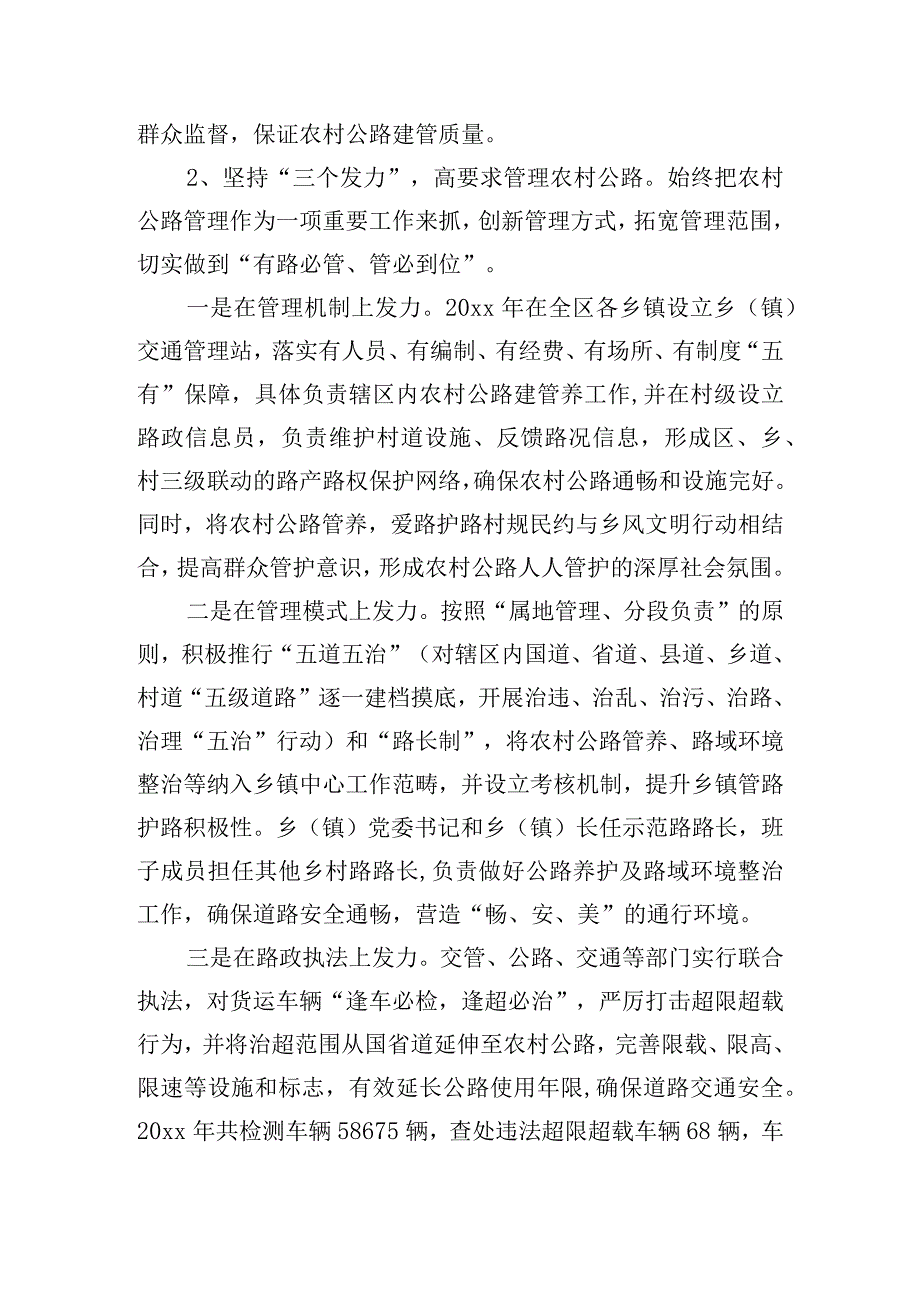 群众监督，保证农村公路建管质量。

2、坚持“三个发力”，高要求管理农村公路。始终把农村公路管理作为一项重要工作来抓，创新管理方式，拓宽管理范围，切实做到“有路必管、管必到位”。

一是在管理机制上发力。20xx 年在全区各乡镇设立乡（镇）交通管理站，落实有人员、有编制、有经费、有场所、有制度“五有”保障，具体负责辖区内农村公路建管养工作，并在村级设立路政信息员，负责维护村道设施、反馈路况信息，形成区、乡、村三级联动的路产路权保护网络，确保农村公路通畅和设施完好。同时，将农村公路管养，爱路护路村规民约与乡风文明行动相结合，提高群众管护意识，形成农村公路人人管护的深厚社会氛围。

二是在管理模式上发力。按照“属地管理、分段负责”的原则，积极推行“五道五治”（对辖区内国道、省道、县道、乡道、村道“五级道路”逐一建档摸底，开展治违、治乱、治污、治路、治理“五治”行动）和“路长制”，将农村公路管养、路域环境整治等纳入乡镇中心工作范畴，并设立考核机制，提升乡镇管路护路积极性。乡（镇）党委书记和乡（镇）长任示范路路长，班子成员担任其他乡村路路长，负责做好公路养护及路域环境整治工作，确保道路安全通畅，营造“畅、安、美”的通行环境。

三是在路政执法上发力。交管、公路、交通等部门实行联合执法，对货运车辆“逢车必检，逢超必治”，严厉打击超限超载行为，并将治超范围从国省道延伸至农村公路，完善限载、限高、限速等设施和标志，有效延长公路使用年限，确保道路交通安全。20xx 年共检测车辆 58675 辆，查处违法超限超载车辆 68 辆，车